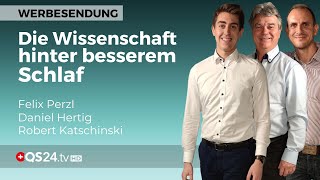 WERBESENDUNG

Die Wissenschaft hinter besserem Schlaf

Felix Perzl
Daniel Hertig
Robert Katschinski

QS24.tv HD